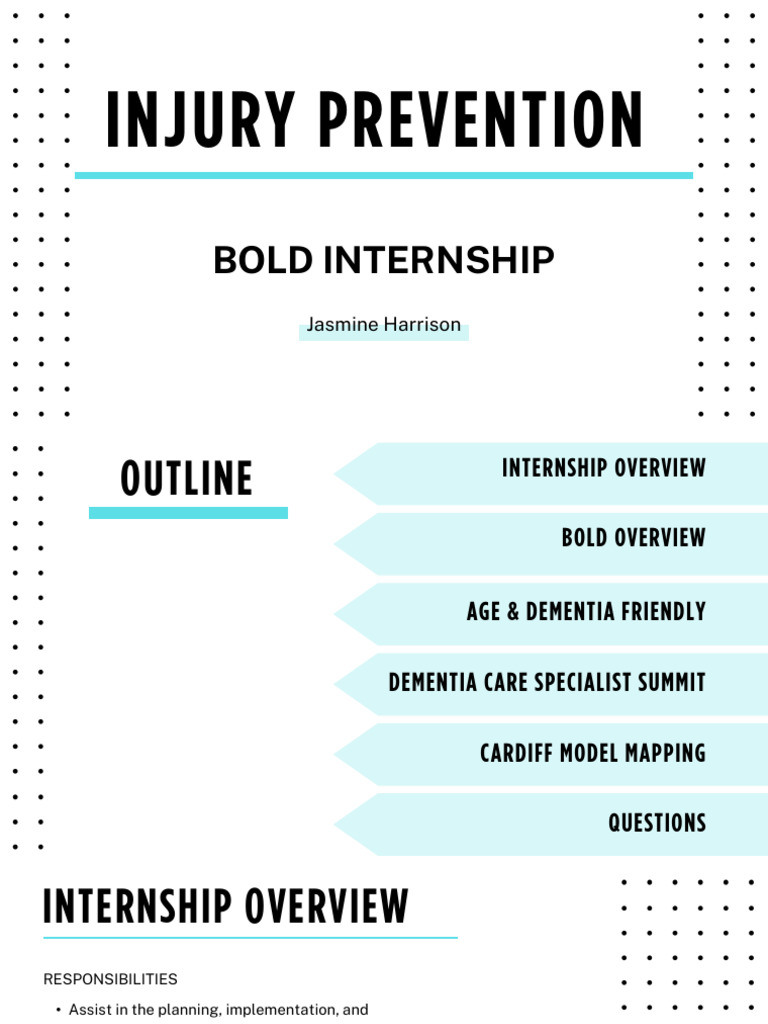 INJURY PREVENTION

BOLD INTERNSHIP

Jasmine Harrison

OUTLINE

INTERNSHIP OVERVIEW

BOLD OVERVIEW

AGE & DEMENTIA FRIENDLY

DEMENTIA CARE SPECIALIST SUMMIT

CARDIFF MODEL MAPPING

QUESTIONS

INTERNSHIP OVERVIEW

RESPONSIBILITIES

• Assist in the planning, implementation, and